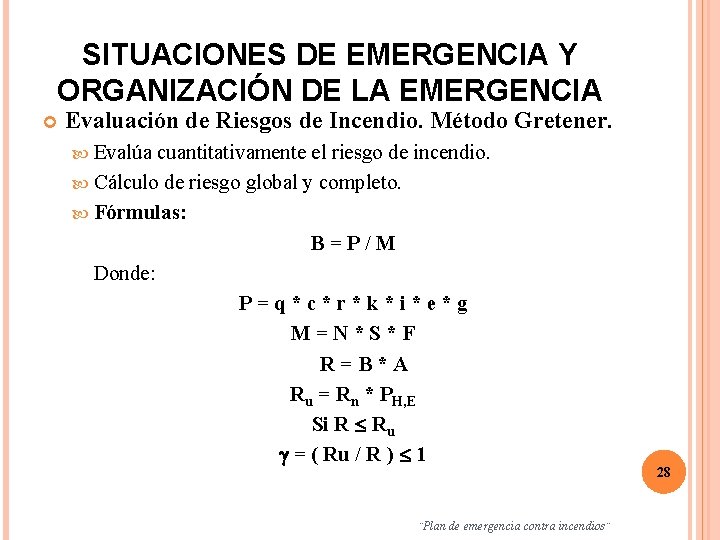 SITUACIONES DE EMERGENCIA Y ORGANIZACIÓN DE LA EMERGENCIA

Evaluación de Riesgos de Incendio. Método Gretener.

Evalúa cuantitativamente el riesgo de incendio.

Cálculo de riesgo global y completo.

Fórmulas:

$B = P / M$

Donde:

$P = q * c * r * k * i * e * g$

$M = N * S * F$

$R = B * A$

$R_u = R_n * P_{H,E}$

Si $R \leq R_u$

$\gamma = ( Ru / R ) \leq 1$

28

¨Plan de emergencia contra incendios¨